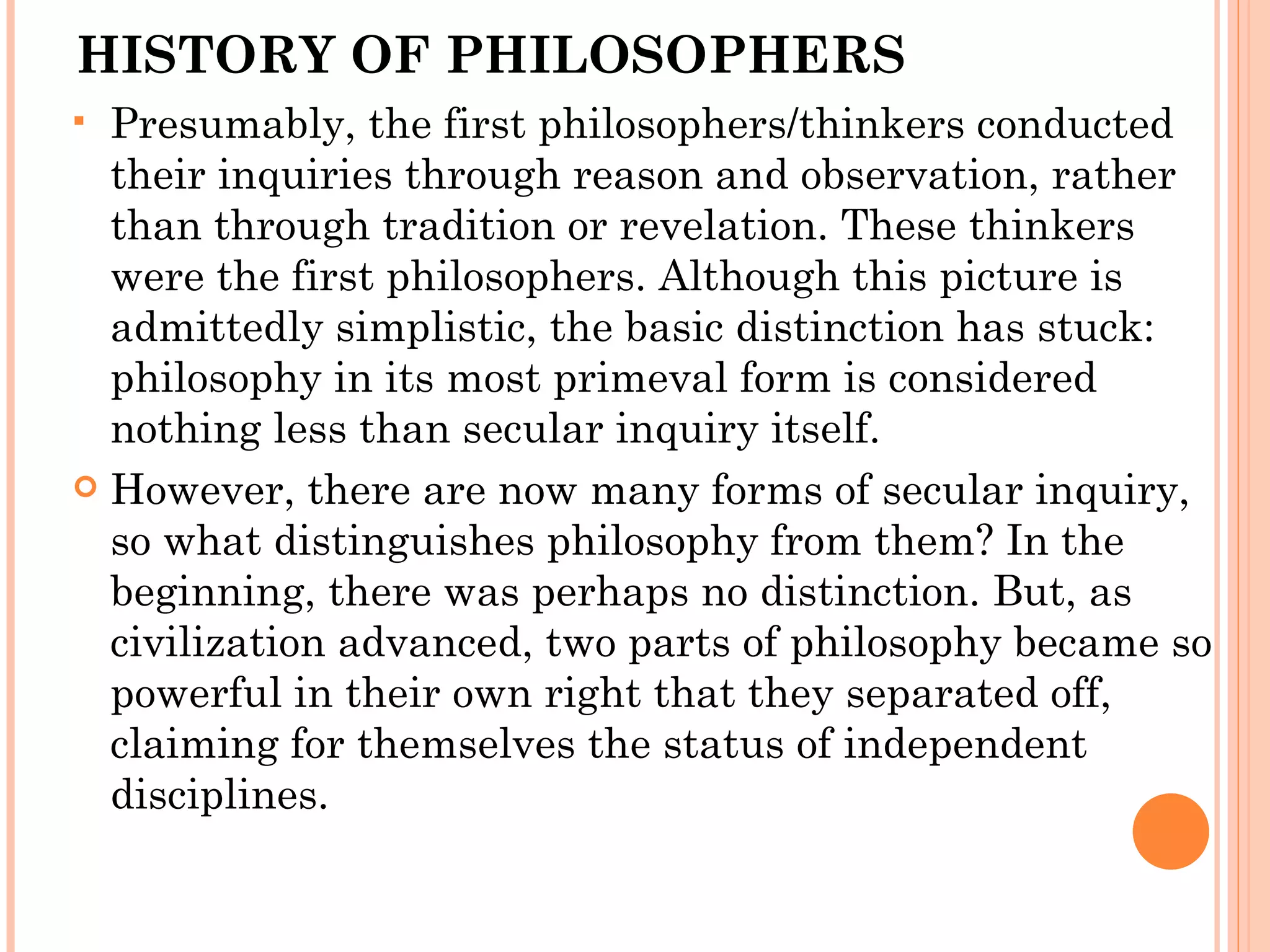 HISTORY OF PHILOSOPHERS

Presumably, the first philosophers/thinkers conducted their inquiries through reason and observation, rather than through tradition or revelation. These thinkers were the first philosophers. Although this picture is admittedly simplistic, the basic distinction has stuck: philosophy in its most primeval form is considered nothing less than secular inquiry itself.

However, there are now many forms of secular inquiry, so what distinguishes philosophy from them? In the beginning, there was perhaps no distinction. But, as civilization advanced, two parts of philosophy became so powerful in their own right that they separated off, claiming for themselves the status of independent disciplines.